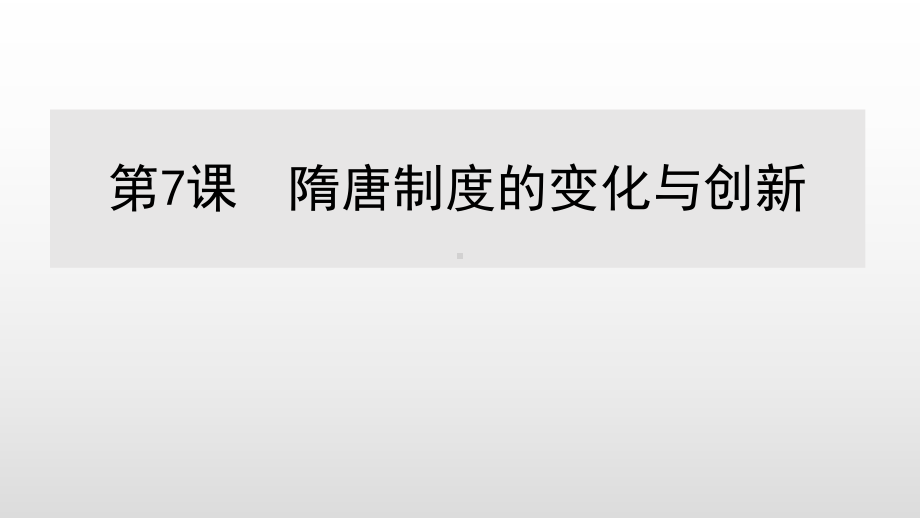 第7课　隋唐制度的变化与创新